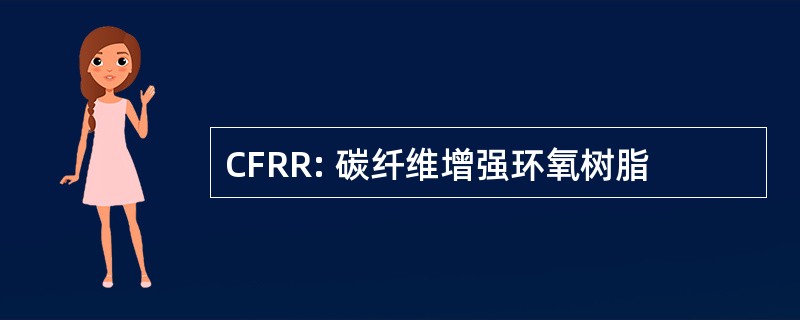 CFRR: 碳纤维增强环氧树脂